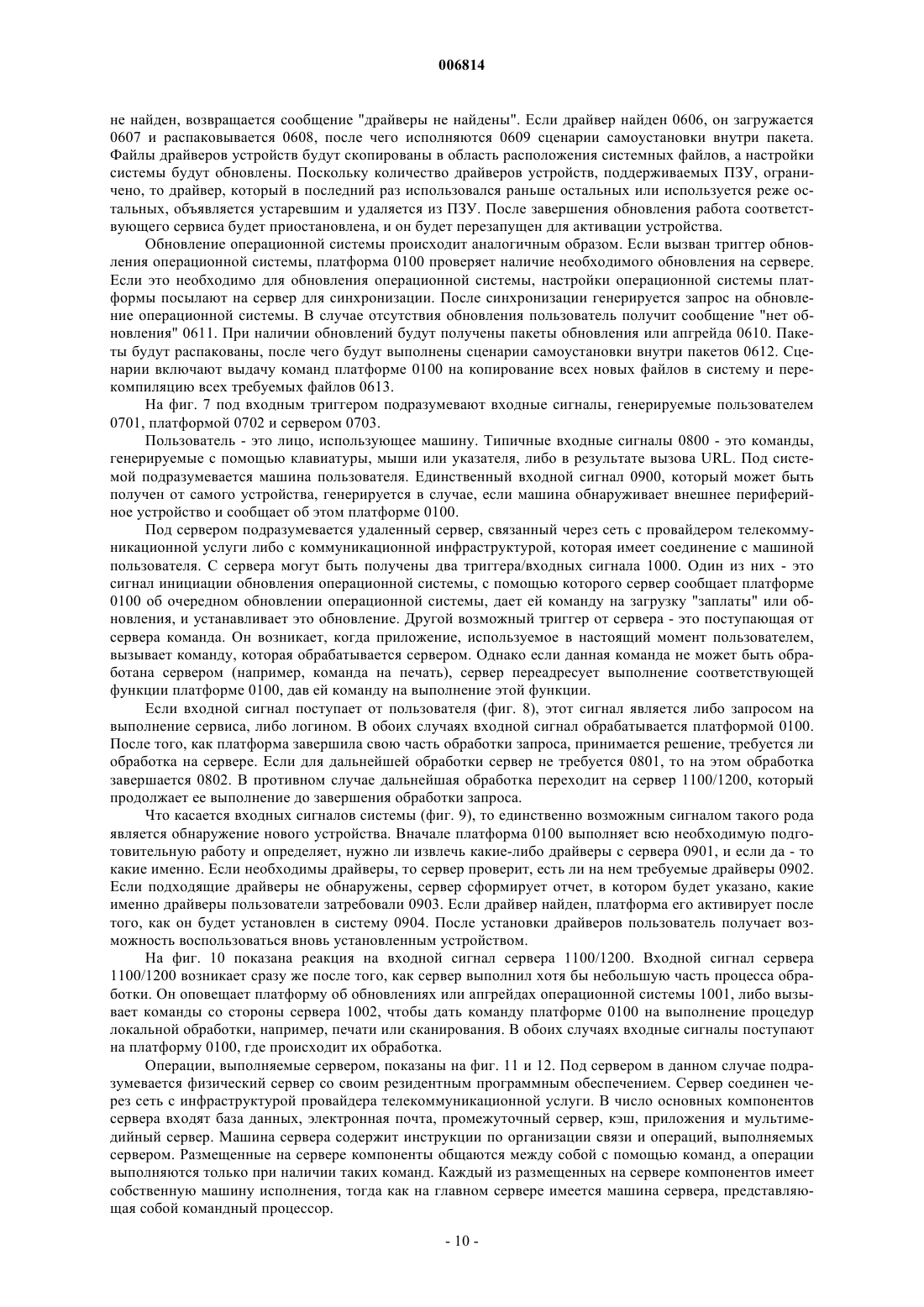 006814

не найден, возвращается сообщение "драйверы не найдены". Если драйвер найден 0606, он загружается 0607 и распаковывается 0608, после чего исполняются 0609 сценарии самоустановки внутри пакета. Файлы драйверов устройств будут скопированы в область расположения системных файлов, а настройки системы будут обновлены. Поскольку количество драйверов устройств, поддерживаемых ПЗУ, ограничено, то драйвер, который в последний раз использовался раньше остальных или используется реже остальных, объявляется устаревшим и удаляется из ПЗУ. После завершения обновления работа соответствующего сервиса будет приостановлена, и он будет перезапущен для активации устройства.

Обновление операционной системы происходит аналогичным образом. Если вызван триггер обновления операционной системы, платформа 0100 проверяет наличие необходимого обновления на сервере. Если это необходимо для обновления операционной системы, настройки операционной системы платформы посылают на сервер для синхронизации. После синхронизации генерируется запрос на обновление операционной системы. В случае отсутствия обновления пользователь получит сообщение "нет обновления" 0611. При наличии обновлений будут получены пакеты обновления или апгрейда 0610. Пакеты будут распакованы, после чего будут выполнены сценарии самоустановки внутри пакетов 0612. Сценарии включают выдачу команд платформе 0100 на копирование всех новых файлов в систему и перекомпиляцию всех требуемых файлов 0613.

На фиг. 7 под входным триггером подразумевают входные сигналы, генерируемые пользователем 0701, платформой 0702 и сервером 0703.

Пользователь - это лицо, использующее машину. Типичные входные сигналы 0800 - это команды, генерируемые с помощью клавиатуры, мыши или указателя, либо в результате вызова URL. Под системой подразумевается машина пользователя. Единственный входной сигнал 0900, который может быть получен от самого устройства, генерируется в случае, если машина обнаруживает внешнее периферийное устройство и сообщает об этом платформе 0100.

Под сервером подразумевается удаленный сервер, связанный через сеть с провайдером телекоммуникационной услуги либо с коммуникационной инфраструктурой, которая имеет соединение с машиной пользователя. С сервера могут быть получены два триггера/входных сигнала 1000. Один из них - это сигнал инициации обновления операционной системы, с помощью которого сервер сообщает платформе 0100 об очередном обновлении операционной системы, дает ей команду на загрузку "заплаты" или обновления, и устанавливает это обновление. Другой возможный триггер от сервера - это поступающая от сервера команда. Он возникает, когда приложение, используемое в настоящий момент пользователем, вызывает команду, которая обрабатывается сервером. Однако если данная команда не может быть обработана сервером (например, команда на печать), сервер переадресует выполнение соответствующей функции платформе 0100, дав ей команду на выполнение этой функции.

Если входной сигнал поступает от пользователя (фиг. 8), этот сигнал является либо запросом на выполнение сервиса, либо логином. В обоих случаях входной сигнал обрабатывается платформой 0100. После того, как платформа завершила свою часть обработки запроса, принимается решение, требуется ли обработка на сервере. Если для дальнейшей обработки сервер не требуется 0801, то на этом обработка завершается 0802. В противном случае дальнейшая обработка переходит на сервер 1100/1200, который продолжает ее выполнение до завершения обработки запроса.

Что касается входных сигналов системы (фиг. 9), то единственно возможным сигналом такого рода является обнаружение нового устройства. Вначале платформа 0100 выполняет всю необходимую подготовительную работу и определяет, нужно ли извлечь какие-либо драйверы с сервера 0901, и если да - то какие именно. Если необходимы драйверы, то сервер проверит, есть ли на нем требуемые драйверы 0902. Если подходящие драйверы не обнаружены, сервер сформирует отчет, в котором будет указано, какие именно драйверы пользователи затребовали 0903. Если драйвер найден, платформа его активирует после того, как он будет установлен в систему 0904. После установки драйверов пользователь получает возможность воспользоваться вновь установленным устройством.

На фиг. 10 показана реакция на входной сигнал сервера 1100/1200. Входной сигнал сервера 1100/1200 возникает сразу же после того, как сервер выполнил хотя бы небольшую часть процесса обработки. Он оповещает платформу об обновлениях или апгрейдах операционной системы 1001, либо вызывает команды со стороны сервера 1002, чтобы дать команду платформе 0100 на выполнение процедур локальной обработки, например, печати или сканирования. В обоих случаях входные сигналы поступают на платформу 0100, где происходит их обработка.

Операции, выполняемые сервером, показаны на фиг. 11 и 12. Под сервером в данном случае подразумевается физический сервер со своим резидентным программным обеспечением. Сервер соединен через сеть с инфраструктурой провайдера телекоммуникационной услуги. В число основных компонентов сервера входят база данных, электронная почта, промежуточный сервер, кэш, приложения и мультимедийный сервер. Машина сервера содержит инструкции по организации связи и операций, выполняемых сервером. Размещенные на сервере компоненты общаются между собой с помощью команд, а операции выполняются только при наличии таких команд. Каждый из размещенных на сервере компонентов имеет собственную машину исполнения, тогда как на главном сервере имеется машина сервера, представляющая собой командный процессор.

- 10 -